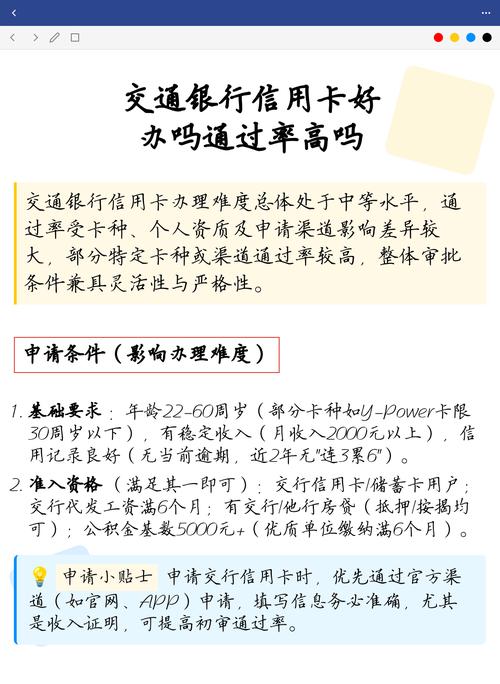 交通银行信用卡好办吗通过率高吗

交通银行信用卡办理难度总体处于中等水平，通过率受卡种、个人资质及申请渠道影响差异较大，部分特定卡种或渠道通过率较高，整体审批条件兼具灵活性与严格性。

申请条件（影响办理难度）

1. 基础要求：年龄22-60周岁（部分卡种如Y-Power卡限30周岁以下），有稳定收入（月收入2000元以上），信用记录良好（无当前逾期，近2年无"连3累6"）。

2. 准入资格（满足其一即可）：交行信用卡/储蓄卡用户；交行代发工资满6个月；有交行/他行房贷（抵押/按揭均可）；公积金基数5000元+（优质单位缴纳满6个月）。

申请小贴士 申请交行信用卡时，优先通过官方渠道（如官网、APP）申请，填写信息务必准确，尤其是收入证明，可提高初审通过率。